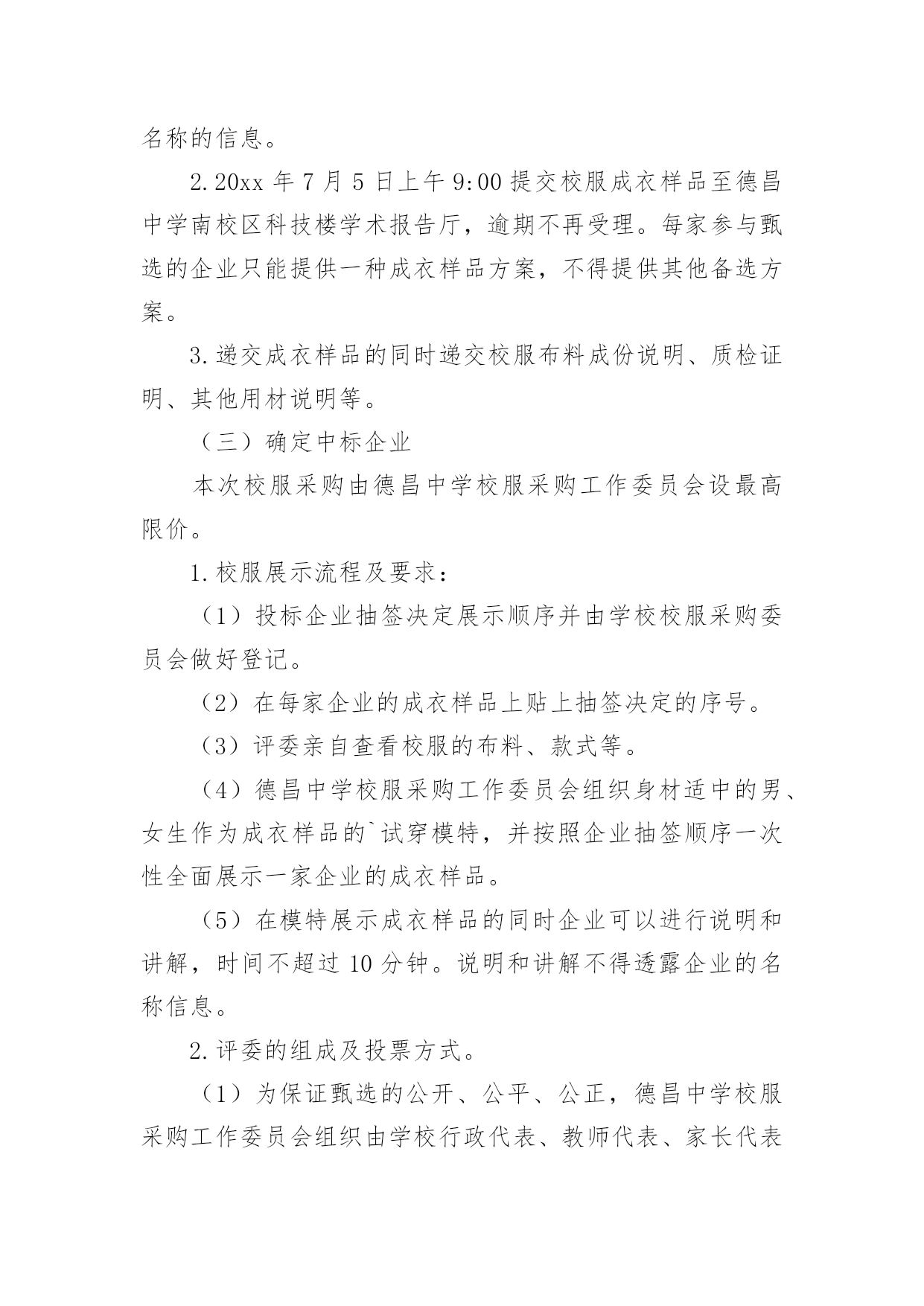 名称的信息。

2.20xx 年 7 月 5 日上午 9:00 提交校服成衣样品至德昌中学南校区科技楼学术报告厅，逾期不再受理。每家参与甄选的企业只能提供一种成衣样品方案，不得提供其他备选方案。

3.递交成衣样品的同时递交校服布料成份说明、质检证明、其他用材说明等。

（三）确定中标企业

本次校服采购由德昌中学校服采购工作委员会设最高限价。

1.校服展示流程及要求：

（1）投标企业抽签决定展示顺序并由学校校服采购委员会做好登记。

（2）在每家企业的成衣样品上贴上抽签决定的序号。

（3）评委亲自查看校服的布料、款式等。

（4）德昌中学校服采购工作委员会组织身材适中的男、女生作为成衣样品的`试穿模特，并按照企业抽签顺序一次性全面展示一家企业的成衣样品。

（5）在模特展示成衣样品的同时企业可以进行说明和讲解，时间不超过 10 分钟。说明和讲解不得透露企业的名称信息。

2.评委的组成及投票方式。

（1）为保证甄选的公开、公平、公正，德昌中学校服采购工作委员会组织由学校行政代表、教师代表、家长代表